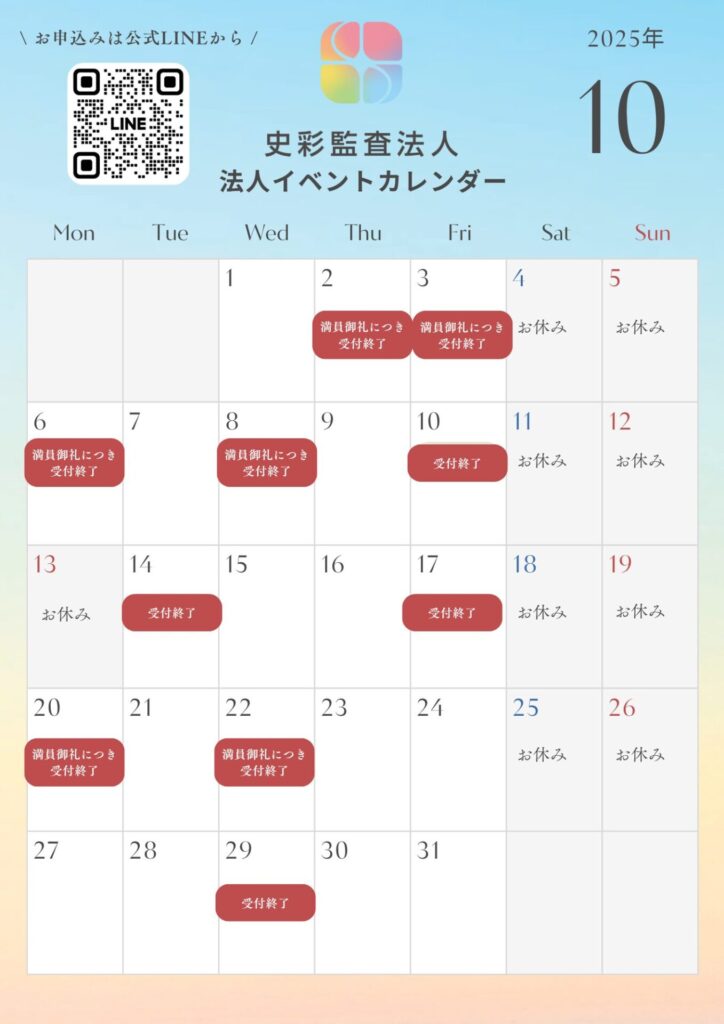 \ お申込みは公式LINEから /

LINE

史彩監査法人
法人イベントカレンダー

2025年

10

| Mon | Tue | Wed | Thu | Fri | Sat | Sun |
|---|---|---|---|---|---|---|
|  |  | 1 | 2 満員御礼につき受付終了 | 3 満員御礼につき受付終了 | 4 お休み | 5 お休み |
| 6 満員御礼につき受付終了 | 7 | 8 満員御礼につき受付終了 | 9 | 10 受付終了 | 11 お休み | 12 お休み |
| 13 お休み | 14 受付終了 | 15 | 16 | 17 受付終了 | 18 お休み | 19 お休み |
| 20 満員御礼につき受付終了 | 21 | 22 満員御礼につき受付終了 | 23 | 24 | 25 お休み | 26 お休み |
| 27 | 28 | 29 受付終了 | 30 | 31 |  |  |